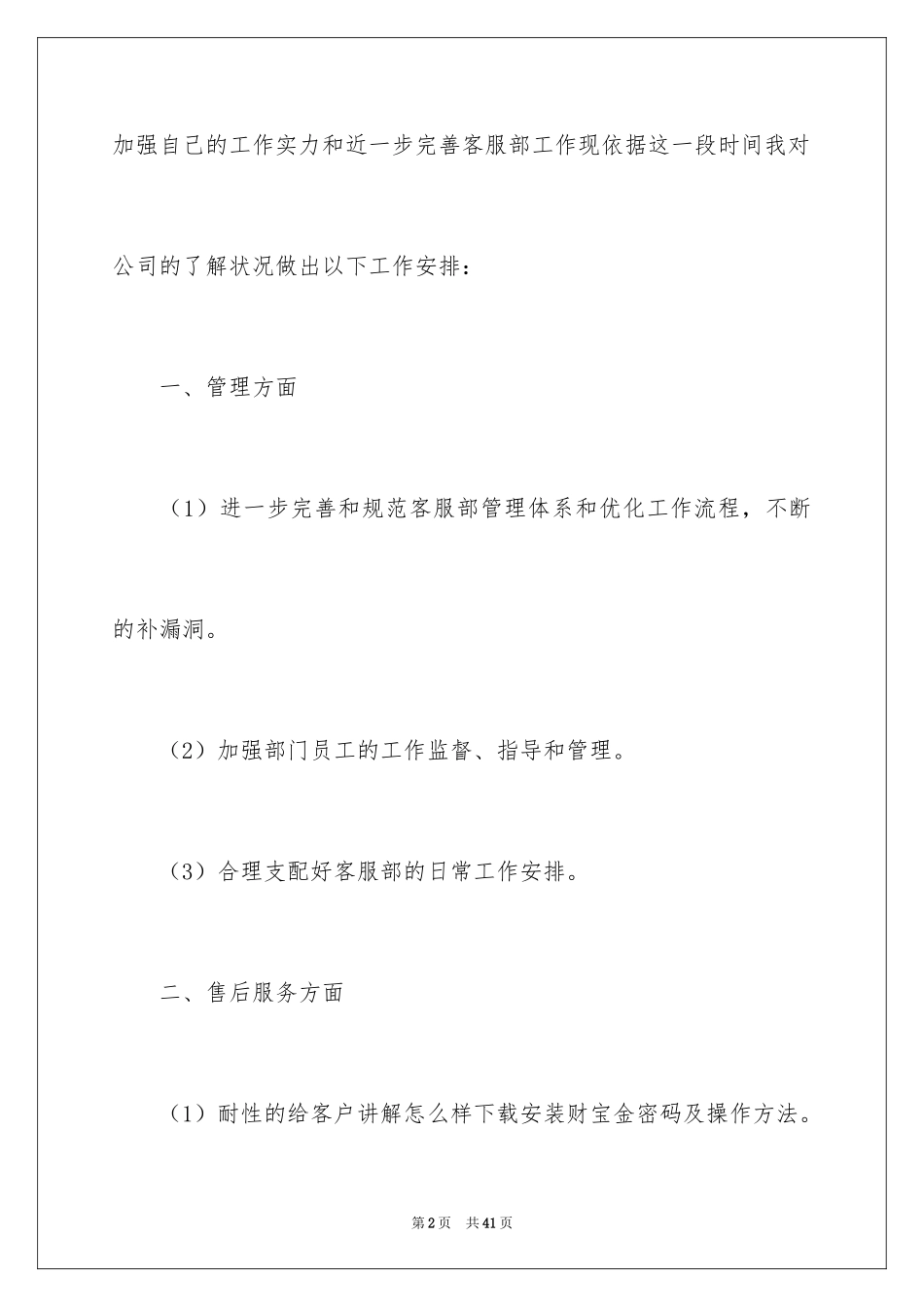 加强自己的工作实力和近一步完善客服部工作现依据这一段时间我对公司的了解状况做出以下工作安排：

一、管理方面

（1）进一步完善和规范客服部管理体系和优化工作流程，不断的补漏洞。

（2）加强部门员工的工作监督、指导和管理。

（3）合理支配好客服部的日常工作安排。

二、售后服务方面

（1）耐性的给客户讲解怎么样下载安装财宝金密码及操作方法。

第2页 共41页